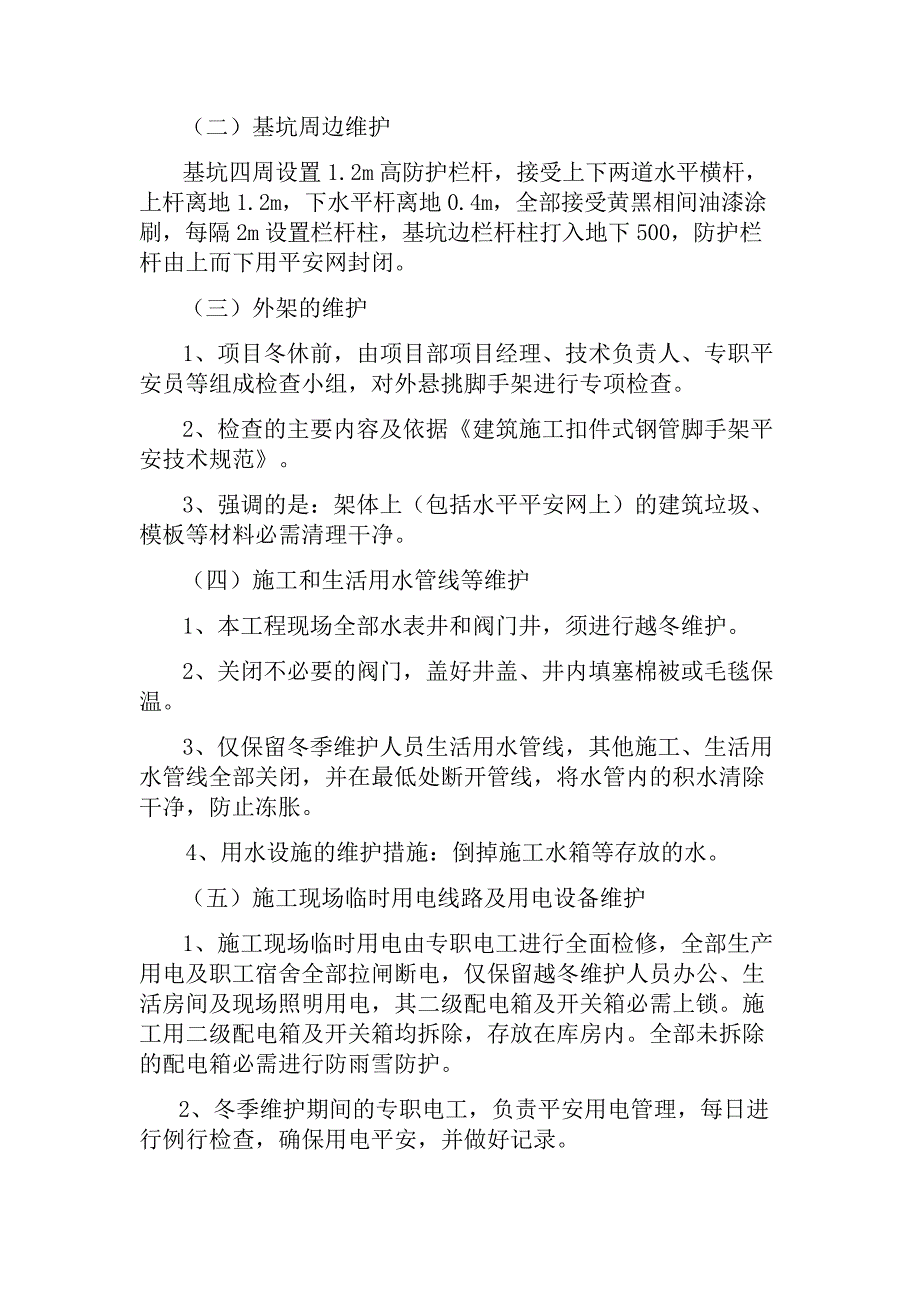 （二）基坑周边维护

基坑四周设置 1.2m 高防护栏杆，接受上下两道水平横杆，上杆离地 1.2m，下水平杆离地 0.4m，全部接受黄黑相间油漆涂刷，每隔 2m 设置栏杆柱，基坑边栏杆柱打入地下 500，防护栏杆由上而下用平安网封闭。

（三）外架的维护

1、项目冬休前，由项目部项目经理、技术负责人、专职平安员等组成检查小组，对外悬挑脚手架进行专项检查。

2、检查的主要内容及依据《建筑施工扣件式钢管脚手架平安技术规范》。

3、强调的是：架体上（包括水平平安网上）的建筑垃圾、模板等材料必需清理干净。

（四）施工和生活用水管线等维护

1、本工程现场全部水表井和阀门井，须进行越冬维护。

2、关闭不必要的阀门，盖好井盖、井内填塞棉被或毛毯保温。

3、仅保留冬季维护人员生活用水管线，其他施工、生活用水管线全部关闭，并在最低处断开管线，将水管内的积水清除干净，防止冻胀。

4、用水设施的维护措施：倒掉施工水箱等存放的水。

（五）施工现场临时用电线路及用电设备维护

1、施工现场临时用电由专职电工进行全面检修，全部生产用电及职工宿舍全部拉闸断电，仅保留越冬维护人员办公、生活房间及现场照明用电，其二级配电箱及开关箱必需上锁。施工用二级配电箱及开关箱均拆除，存放在库房内。全部未拆除的配电箱必需进行防雨雪防护。

2、冬季维护期间的专职电工，负责平安用电管理，每日进行例行检查，确保用电平安，并做好记录。